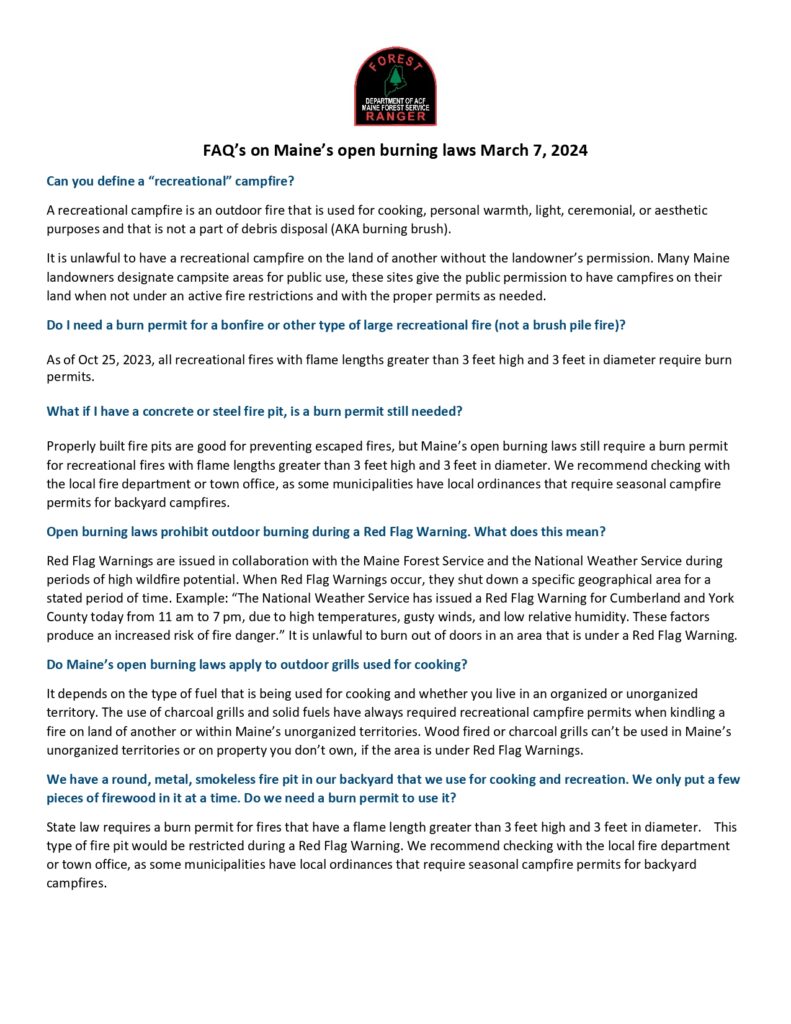 FOREST
DEPARTMENT OF ACF
MAINE FOREST SERVICE
RANGER

FAQ's on Maine's open burning laws March 7, 2024

Can you define a "recreational" campfire?

A recreational campfire is an outdoor fire that is used for cooking, personal warmth, light, ceremonial, or aesthetic purposes and that is not a part of debris disposal (AKA burning brush).

It is unlawful to have a recreational campfire on the land of another without the landowner's permission. Many Maine landowners designate campsite areas for public use, these sites give the public permission to have campfires on their land when not under an active fire restrictions and with the proper permits as needed.

Do I need a burn permit for a bonfire or other type of large recreational fire (not a brush pile fire)?

As of Oct 25, 2023, all recreational fires with flame lengths greater than 3 feet high and 3 feet in diameter require burn permits.

What if I have a concrete or steel fire pit, is a burn permit still needed?

Properly built fire pits are good for preventing escaped fires, but Maine's open burning laws still require a burn permit for recreational fires with flame lengths greater than 3 feet high and 3 feet in diameter. We recommend checking with the local fire department or town office, as some municipalities have local ordinances that require seasonal campfire permits for backyard campfires.

Open burning laws prohibit outdoor burning during a Red Flag Warning. What does this mean?

Red Flag Warnings are issued in collaboration with the Maine Forest Service and the National Weather Service during periods of high wildfire potential. When Red Flag Warnings occur, they shut down a specific geographical area for a stated period of time. Example: "The National Weather Service has issued a Red Flag Warning for Cumberland and York County today from 11 am to 7 pm, due to high temperatures, gusty winds, and low relative humidity. These factors produce an increased risk of fire danger." It is unlawful to burn out of doors in an area that is under a Red Flag Warning.

Do Maine's open burning laws apply to outdoor grills used for cooking?

It depends on the type of fuel that is being used for cooking and whether you live in an organized or unorganized territory. The use of charcoal grills and solid fuels have always required recreational campfire permits when kindling a fire on land of another or within Maine's unorganized territories. Wood fired or charcoal grills can't be used in Maine's unorganized territories or on property you don't own, if the area is under Red Flag Warnings.

We have a round, metal, smokeless fire pit in our backyard that we use for cooking and recreation. We only put a few pieces of firewood in it at a time. Do we need a burn permit to use it?

State law requires a burn permit for fires that have a flame length greater than 3 feet high and 3 feet in diameter. This type of fire pit would be restricted during a Red Flag Warning. We recommend checking with the local fire department or town office, as some municipalities have local ordinances that require seasonal campfire permits for backyard campfires.